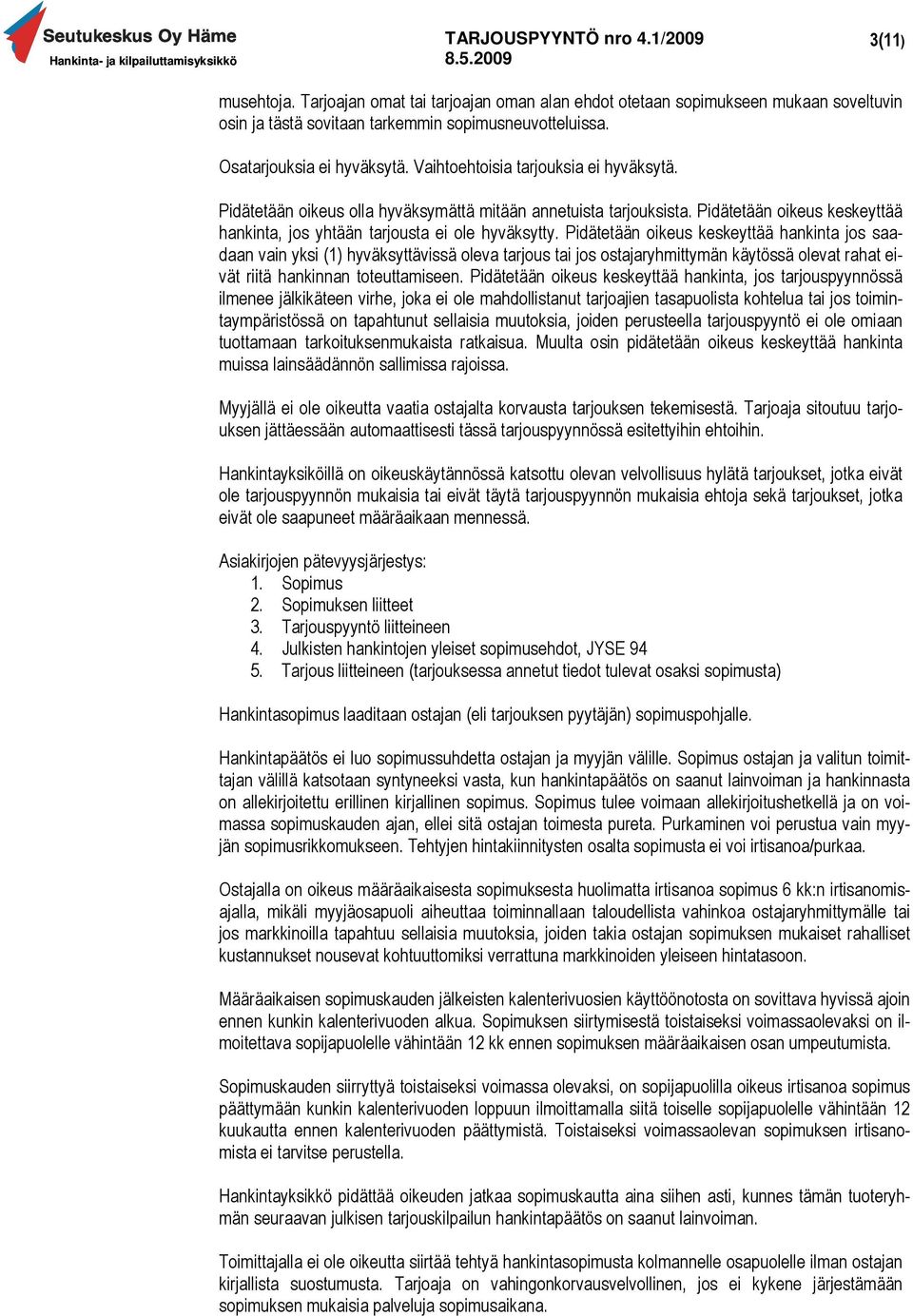 Seutukeskus Oy Häme
Hankinta- ja kilpailuttamisyksikkö

TARJOUSPYYNTÖ nro 4.1/2009
8.5.2009

3(11)

musehtoja. Tarjoajan omat tai tarjoajan oman alan ehdot otetaan sopimukseen mukaan soveltuvin osin ja tästä sovitaan tarkemmin sopimusneuvotteluissa.

Osatarjouksia ei hyväksytä. Vaihtoehtoisia tarjouksia ei hyväksytä.

Pidätetään oikeus olla hyväksymättä mitään annetuista tarjouksista. Pidätetään oikeus keskeyttää hankinta, jos yhtään tarjousta ei ole hyväksytty. Pidätetään oikeus keskeyttää hankinta jos saadaan vain yksi (1) hyväksyttävissä oleva tarjous tai jos ostajaryhmittymän käytössä olevat rahat eivät riitä hankinnan toteuttamiseen. Pidätetään oikeus keskeyttää hankinta, jos tarjouspyynnössä ilmenee jälkikäteen virhe, joka ei ole mahdollistanut tarjoajien tasapuolista kohtelua tai jos toimintaympäristössä on tapahtunut sellaisia muutoksia, joiden perusteella tarjouspyyntö ei ole omiaan tuottamaan tarkoituksenmukaista ratkaisua. Muulta osin pidätetään oikeus keskeyttää hankinta muissa lainsäädännön sallimissa rajoissa.

Myyjällä ei ole oikeutta vaatia ostajalta korvausta tarjouksen tekemisestä. Tarjoaja sitoutuu tarjouksen jättäessään automaattisesti tässä tarjouspyynnössä esitettyihin ehtoihin.

Hankintayksiköillä on oikeuskäytännössä katsottu olevan velvollisuus hylätä tarjoukset, jotka eivät ole tarjouspyynnön mukaisia tai eivät täytä tarjouspyynnön mukaisia ehtoja sekä tarjoukset, jotka eivät ole saapuneet määräaikaan mennessä.

Asiakirjojen pätevyysjärjestys:
1. Sopimus
2. Sopimuksen liitteet
3. Tarjouspyyntö liitteineen
4. Julkisten hankintojen yleiset sopimusehdot, JYSE 94
5. Tarjous liitteineen (tarjouksessa annetut tiedot tulevat osaksi sopimusta)

Hankintasopimus laaditaan ostajan (eli tarjouksen pyytäjän) sopimuspohjalle.

Hankintapäätös ei luo sopimussuhdetta ostajan ja myyjän välille. Sopimus ostajan ja valitun toimittajan välillä katsotaan syntyneeksi vasta, kun hankintapäätös on saanut lainvoiman ja hankinnasta on allekirjoitettu erillinen kirjallinen sopimus. Sopimus tulee voimaan allekirjoitushetkellä ja on voimassa sopimuskauden ajan, ellei sitä ostajan toimesta pureta. Purkaminen voi perustua vain myyjän sopimusrikkomukseen. Tehtyjen hintakiinnitysten osalta sopimusta ei voi irtisanoa/purkaa.

Ostajalla on oikeus määräaikaisesta sopimuksesta huolimatta irtisanoa sopimus 6 kk:n irtisanomisajalla, mikäli myyjäosapuoli aiheuttaa toiminnallaan taloudellista vahinkoa ostajaryhmittymälle tai jos markkinoilla tapahtuu sellaisia muutoksia, joiden takia ostajan sopimuksen mukaiset rahalliset kustannukset nousevat kohtuuttomiksi verrattuna markkinoiden yleiseen hintatasoon.

Määräaikaisen sopimuskauden jälkeisten kalenterivuosien käyttöönotosta on sovittava hyvissä ajoin ennen kunkin kalenterivuoden alkua. Sopimuksen siirtymisestä toistaiseksi voimassaolevaksi on ilmoitettava sopijapuolelle vähintään 12 kk ennen sopimuksen määräaikaisen osan umpeutumista.

Sopimuskauden siirryttyä toistaiseksi voimassa olevaksi, on sopijapuolilla oikeus irtisanoa sopimus päättymään kunkin kalenterivuoden loppuun ilmoittamalla siitä toiselle sopijapuolelle vähintään 12 kuukautta ennen kalenterivuoden päättymistä. Toistaiseksi voimassaolevan sopimuksen irtisanomista ei tarvitse perustella.

Hankintayksikkö pidättää oikeuden jatkaa sopimuskautta aina siihen asti, kunnes tämän tuoteryhmän seuraavan julkisen tarjouskilpailun hankintapäätös on saanut lainvoiman.

Toimittajalla ei ole oikeutta siirtää tehtyä hankintasopimusta kolmannelle osapuolelle ilman ostajan kirjallista suostumusta. Tarjoaja on vahingonkorvausvelvollinen, jos ei kykene järjestämään sopimuksen mukaisia palveluja sopimusaikana.